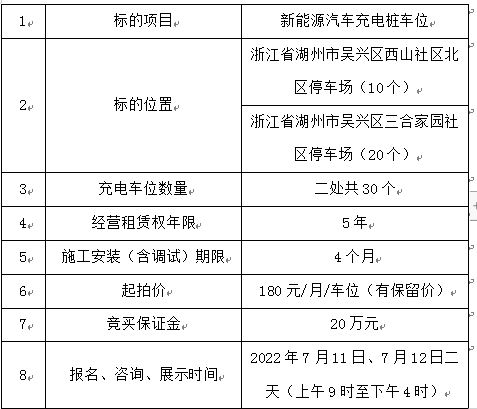 | 1 | 标的项目 | 新能源汽车充电桩车位 |
|---|---|---|
| 2 | 标的位置 | 浙江省湖州市吴兴区西山社区北区停车场（10个） |
|  |  | 浙江省湖州市吴兴区三合家园社区停车场（20个） |
| 3 | 充电车位数量 | 二处共30个 |
| 4 | 经营租赁权年限 | 5年 |
| 5 | 施工安装（含调试）期限 | 4个月 |
| 6 | 起拍价 | 180元/月/车位（有保留价） |
| 7 | 竞买保证金 | 20万元 |
| 8 | 报名、咨询、展示时间 | 2022年7月11日、7月12日二天（上午9时至下午4时） |